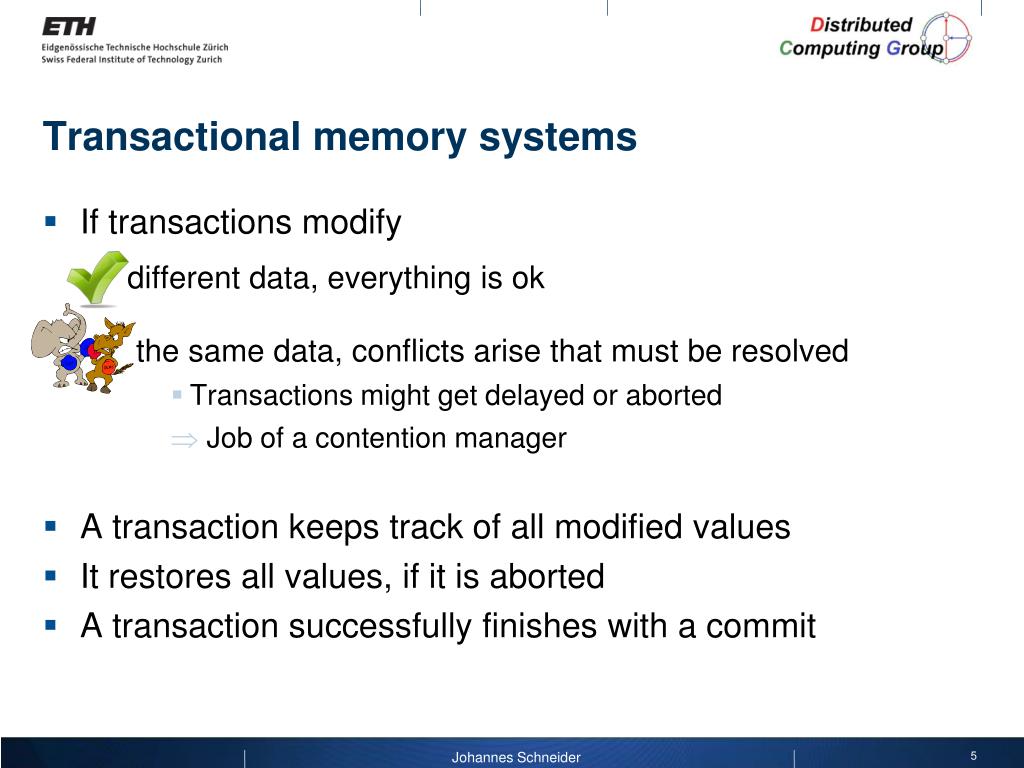 ETH
Eidgenössische Technische Hochschule Zürich
Swiss Federal Institute of Technology Zurich

Distributed
Computing Group

Transactional memory systems

▪ If transactions modify

different data, everything is ok

the same data, conflicts arise that must be resolved

▪ Transactions might get delayed or aborted

$\Rightarrow$ Job of a contention manager

▪ A transaction keeps track of all modified values
▪ It restores all values, if it is aborted
▪ A transaction successfully finishes with a commit

Johannes Schneider

5